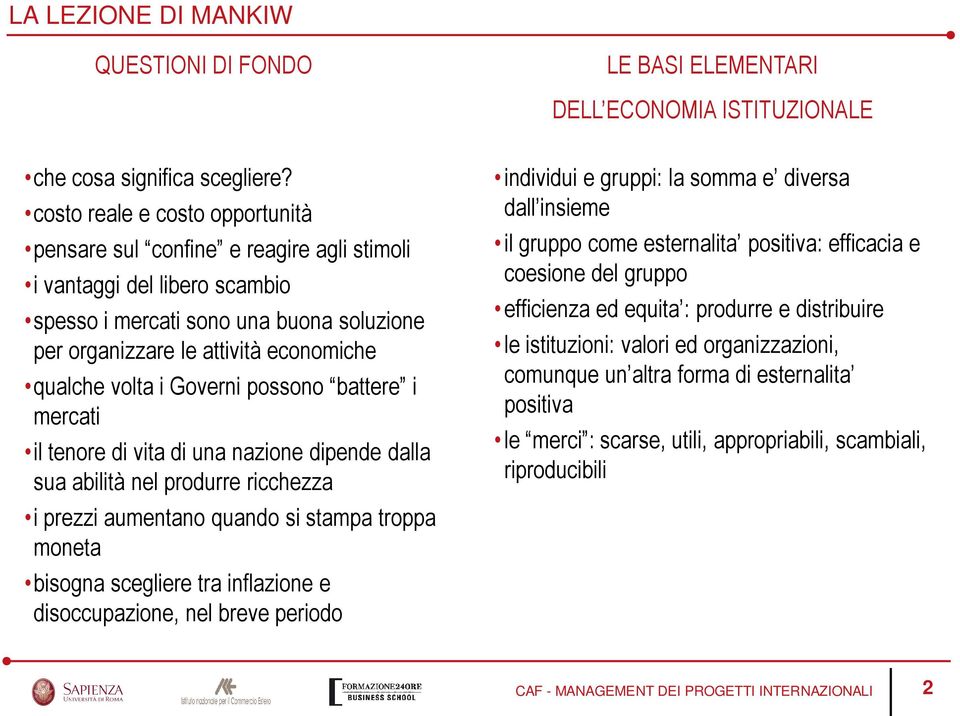 LA LEZIONE DI MANKIW

QUESTIONI DI FONDO

•che cosa significa scegliere?
•costo reale e costo opportunità
•pensare sul “confine” e reagire agli stimoli
•i vantaggi del libero scambio
•spesso i mercati sono una buona soluzione per organizzare le attività economiche
•qualche volta i Governi possono “battere” i mercati
•il tenore di vita di una nazione dipende dalla sua abilità nel produrre ricchezza
•i prezzi aumentano quando si stampa troppa moneta
•bisogna scegliere tra inflazione e disoccupazione, nel breve periodo

LE BASI ELEMENTARI DELL’ECONOMIA ISTITUZIONALE

•individui e gruppi: la somma e’ diversa dall’insieme
•il gruppo come esternalita’ positiva: efficacia e coesione del gruppo
•efficienza ed equita’: produrre e distribuire
•le istituzioni: valori ed organizzazioni, comunque un’altra forma di esternalita’ positiva
•le “merci”: scarse, utili, appropriabili, scambiali, riproducibili

SAPIENZA UNIVERSITÀ DI ROMA

Istituto nazionale per il Commercio Estero

FORMAZIONE24ORE BUSINESS SCHOOL

CAF - MANAGEMENT DEI PROGETTI INTERNAZIONALI

2